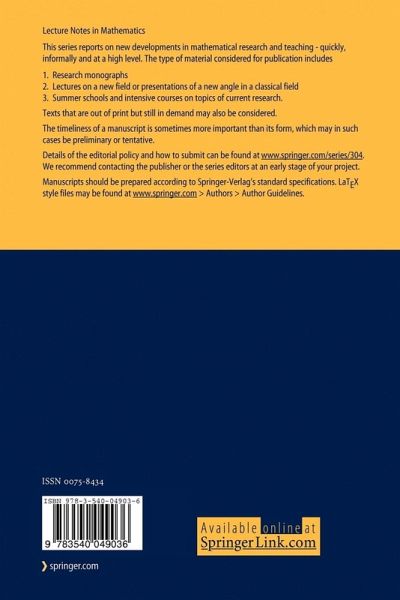 Lecture Notes in Mathematics

This series reports on new developments in mathematical research and teaching - quickly, informally and at a high level. The type of material considered for publication includes

1. Research monographs
2. Lectures on a new field or presentations of a new angle in a classical field
3. Summer schools and intensive courses on topics of current research.

Texts that are out of print but still in demand may also be considered.

The timeliness of a manuscript is sometimes more important than its form, which may in such cases be preliminary or tentative.

Details of the editorial policy and how to submit can be found at www.springer.com/series/304. We recommend contacting the publisher or the series editors at an early stage of your project.

Manuscripts should be prepared according to Springer-Verlag's standard specifications. LaTEX style files may be found at www.springer.com > Authors > Author Guidelines.

ISSN 0075-8434

ISBN 978-3-540-04903-6

9 783540 049036

Available online at
SpringerLink.com

springer.com